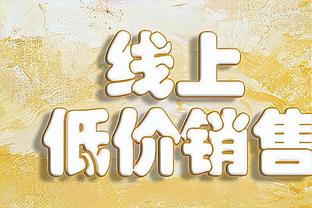 线上
低价销售